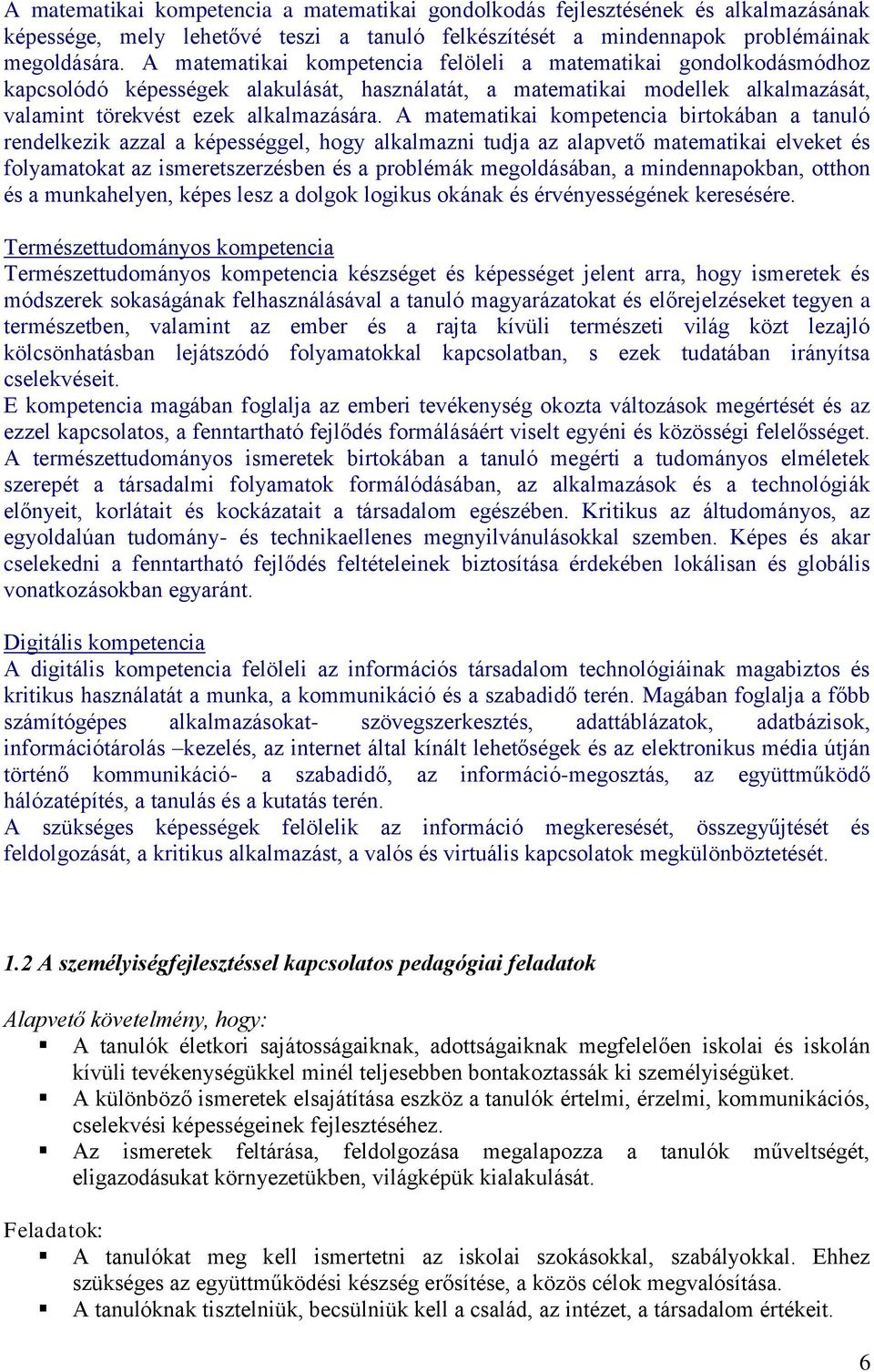 A matematikai kompetencia a matematikai gondolkodás fejlesztésének és alkalmazásának képessége, mely lehetővé teszi a tanuló felkészítését a mindennapok problémáinak megoldására. A matematikai kompetencia felöleli a matematikai gondolkodásmódhoz kapcsolódó képességek alakulását, használatát, a matematikai modellek alkalmazását, valamint törekvést ezek alkalmazására. A matematikai kompetencia birtokában a tanuló rendelkezik azzal a képességgel, hogy alkalmazni tudja az alapvető matematikai elveket és folyamatokat az ismeretszerzésben és a problémák megoldásában, a mindennapokban, otthon és a munkahelyen, képes lesz a dolgok logikus okának és érvényességének keresésére.

Természettudományos kompetencia
Természettudományos kompetencia készséget és képességet jelent arra, hogy ismeretek és módszerek sokaságának felhasználásával a tanuló magyarázatokat és előrejelzéseket tegyen a természetben, valamint az ember és a rajta kívüli természeti világ közt lezajló kölcsönhatásban lejátszódó folyamatokkal kapcsolatban, s ezek tudatában irányítsa cselekvéseit.
E kompetencia magában foglalja az emberi tevékenység okozta változások megértését és az ezzel kapcsolatos, a fenntartható fejlődés formálásáért viselt egyéni és közösségi felelősséget. A természettudományos ismeretek birtokában a tanuló megérti a tudományos elméletek szerepét a társadalmi folyamatok formálódásában, az alkalmazások és a technológiák előnyeit, korlátait és kockázatait a társadalom egészében. Kritikus az áltudományos, az egyoldalúan tudomány- és technikaellenes megnyilvánulásokkal szemben. Képes és akar cselekedni a fenntartható fejlődés feltételeinek biztosítása érdekében lokálisan és globális vonatkozásokban egyaránt.

Digitális kompetencia
A digitális kompetencia felöleli az információs társadalom technológiáinak magabiztos és kritikus használatát a munka, a kommunikáció és a szabadidő terén. Magában foglalja a főbb számítógépes alkalmazásokat- szövegszerkesztés, adattáblázatok, adatbázisok, információtárolás –kezelés, az internet által kínált lehetőségek és az elektronikus média útján történő kommunikáció- a szabadidő, az információ-megosztás, az együttműködő hálózatépítés, a tanulás és a kutatás terén.
A szükséges képességek felölelik az információ megkeresését, összegyűjtését és feldolgozását, a kritikus alkalmazást, a valós és virtuális kapcsolatok megkülönböztetését.

1.2 A személyiségfejlesztéssel kapcsolatos pedagógiai feladatok

Alapvető követelmény, hogy:
▪ A tanulók életkori sajátosságaiknak, adottságaiknak megfelelően iskolai és iskolán kívüli tevékenységükkel minél teljesebben bontakoztassák ki személyiségüket.
▪ A különböző ismeretek elsajátítása eszköz a tanulók értelmi, érzelmi, kommunikációs, cselekvési képességeinek fejlesztéséhez.
▪ Az ismeretek feltárása, feldolgozása megalapozza a tanulók műveltségét, eligazodásukat környezetükben, világképük kialakulását.

Feladatok:
▪ A tanulókat meg kell ismertetni az iskolai szokásokkal, szabályokkal. Ehhez szükséges az együttműködési készség erősítése, a közös célok megvalósítása.
▪ A tanulóknak tisztelniük, becsülniük kell a család, az intézet, a társadalom értékeit.

6